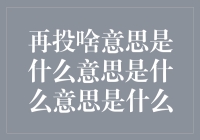 再投啥意思是什么意思是什么意思是什么